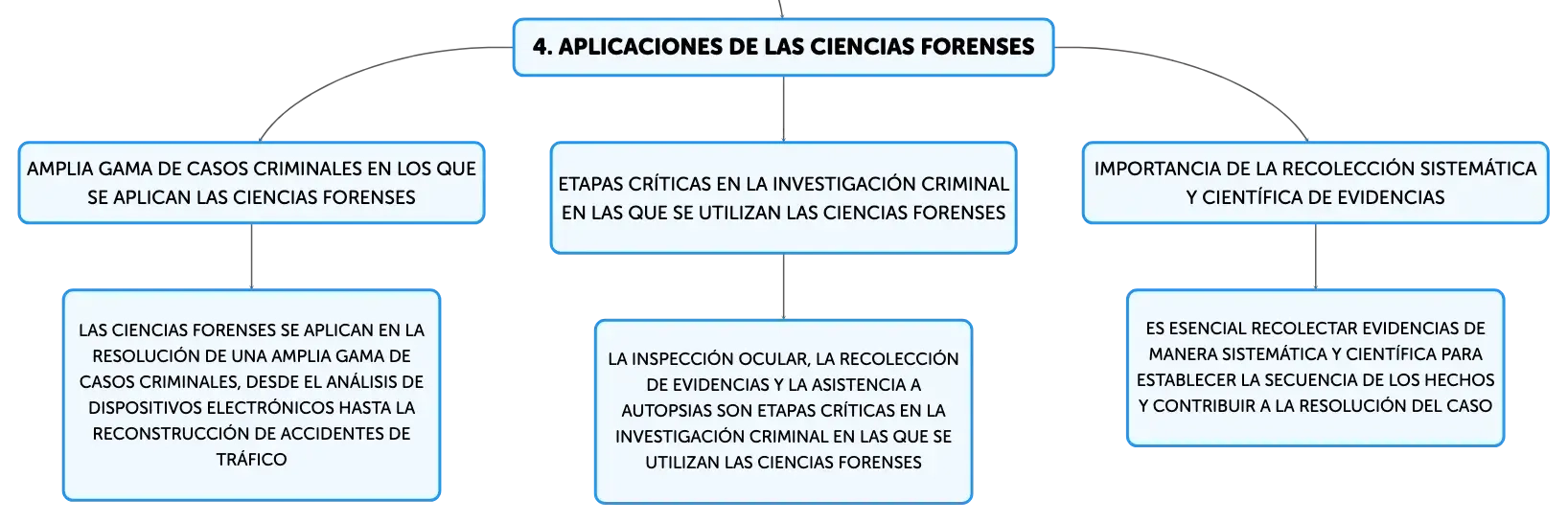 4. APLICACIONES DE LAS CIENCIAS FORENSES

AMPLIA GAMA DE CASOS CRIMINALES EN LOS QUE SE APLICAN LAS CIENCIAS FORENSES

LAS CIENCIAS FORENSES SE APLICAN EN LA RESOLUCIÓN DE UNA AMPLIA GAMA DE CASOS CRIMINALES, DESDE EL ANÁLISIS DE DISPOSITIVOS ELECTRÓNICOS HASTA LA RECONSTRUCCIÓN DE ACCIDENTES DE TRÁFICO

ETAPAS CRÍTICAS EN LA INVESTIGACIÓN CRIMINAL EN LAS QUE SE UTILIZAN LAS CIENCIAS FORENSES

LA INSPECCIÓN OCULAR, LA RECOLECCIÓN DE EVIDENCIAS Y LA ASISTENCIA A AUTOPSIAS SON ETAPAS CRÍTICAS EN LA INVESTIGACIÓN CRIMINAL EN LAS QUE SE UTILIZAN LAS CIENCIAS FORENSES

IMPORTANCIA DE LA RECOLECCIÓN SISTEMÁTICA Y CIENTÍFICA DE EVIDENCIAS

ES ESENCIAL RECOLECTAR EVIDENCIAS DE MANERA SISTEMÁTICA Y CIENTÍFICA PARA ESTABLECER LA SECUENCIA DE LOS HECHOS Y CONTRIBUIR A LA RESOLUCIÓN DEL CASO